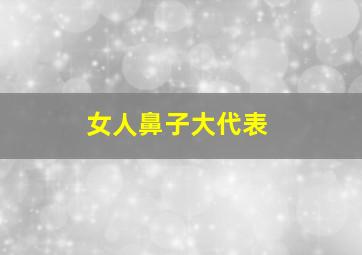 女人鼻子大代表